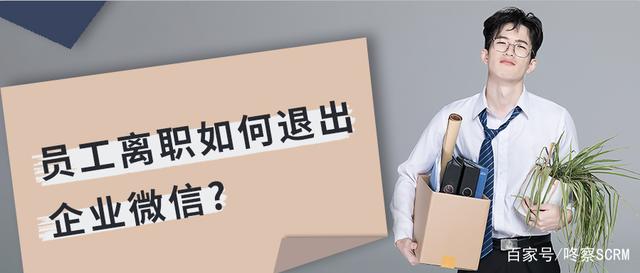 员工离职如何退出企业微信?

百家号/咚察SCRM